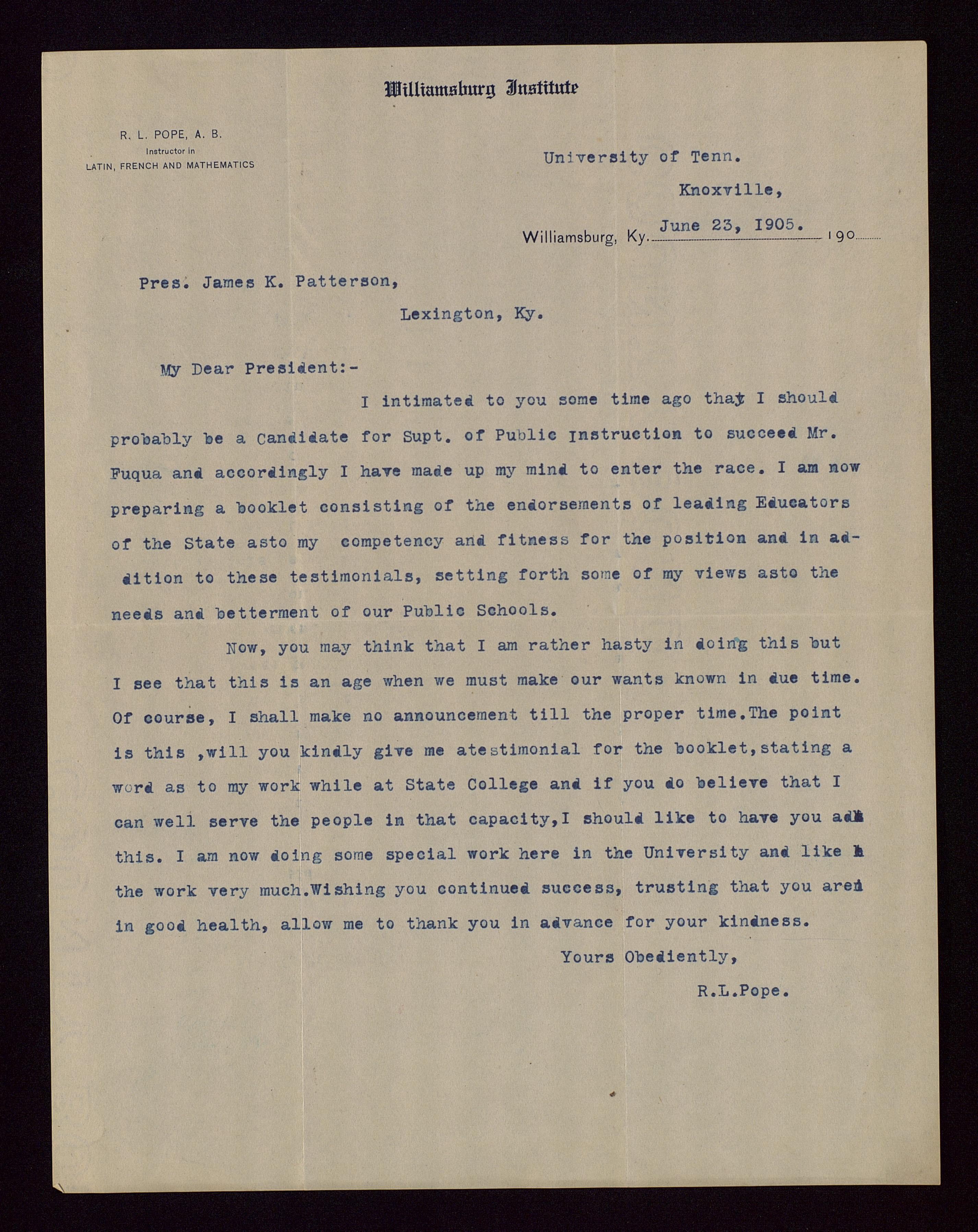 Williamsburg Institute

R. L. POPE, A. B.
Instructor in
LATIN, FRENCH AND MATHEMATICS

University of Tenn.
Knoxville,
Williamsburg, Ky. June 23, 1905. 190

Pres. James K. Patterson,
Lexington, Ky.

My Dear President:-

I intimated to you some time ago that I should probably be a Candidate for Supt. of Public Instruction to succeed Mr. Fuqua and accordingly I have made up my mind to enter the race. I am now preparing a booklet consisting of the endorsements of leading Educators of the State asto my competency and fitness for the position and in addition to these testimonials, setting forth some of my views asto the needs and betterment of our Public Schools.

Now, you may think that I am rather hasty in doing this but I see that this is an age when we must make our wants known in due time. Of course, I shall make no announcement till the proper time.The point is this ,will you kindly give me atestimonial for the booklet,stating a word as to my work while at State College and if you do believe that I can well serve the people in that capacity,I should like to have you add this. I am now doing some special work here in the University and like the work very much.Wishing you continued success, trusting that you are in good health, allow me to thank you in advance for your kindness.

Yours Obediently,
R.L.Pope.